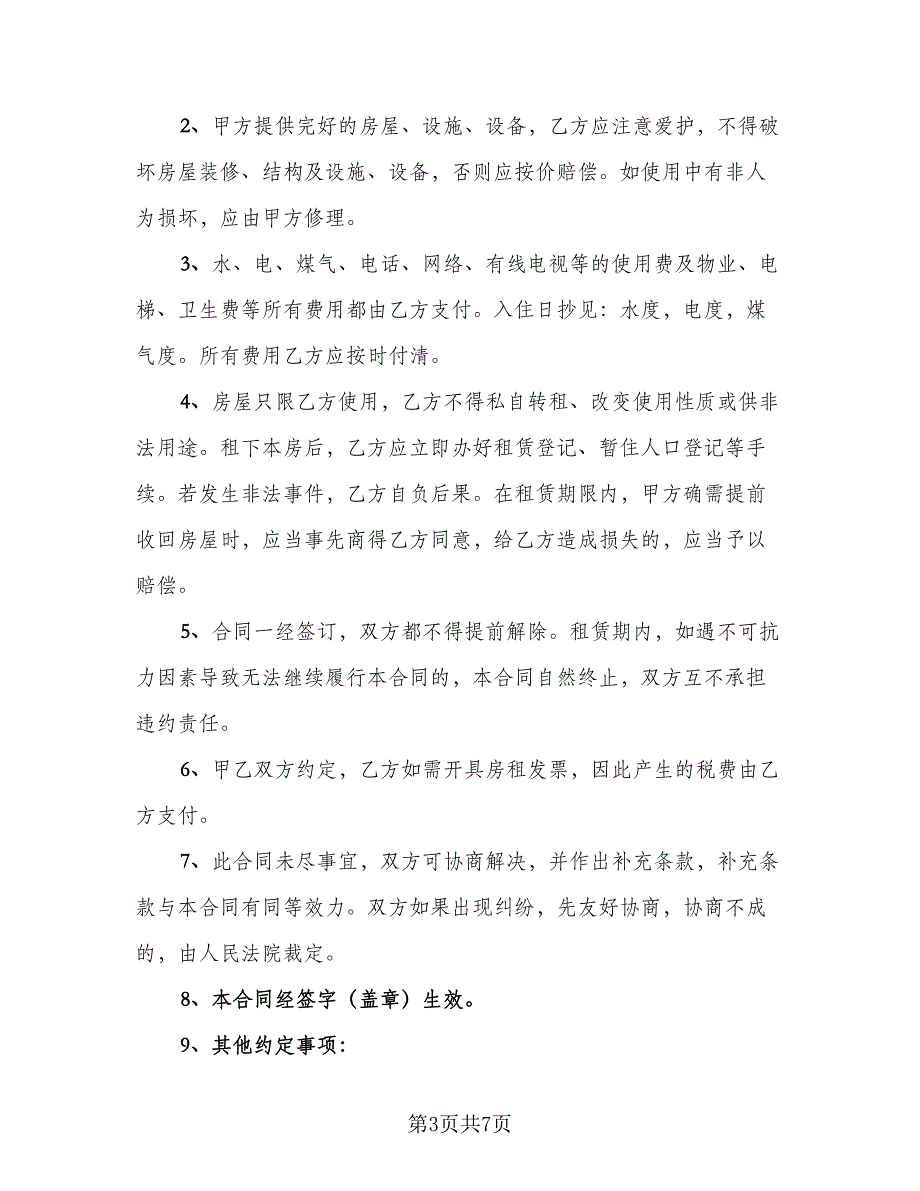 2、甲方提供完好的房屋、设施、设备，乙方应注意爱护，不得破坏房屋装修、结构及设施、设备，否则应按价赔偿。如使用中有非人为损坏，应由甲方修理。

3、水、电、煤气、电话、网络、有线电视等的使用费及物业、电梯、卫生费等所有费用都由乙方支付。入住日抄见：水度，电度，煤气度。所有费用乙方应按时付清。

4、房屋只限乙方使用，乙方不得私自转租、改变使用性质或供非法用途。租下本房后，乙方应立即办好租赁登记、暂住人口登记等手续。若发生非法事件，乙方自负后果。在租赁期限内，甲方确需提前收回房屋时，应当事先商得乙方同意，给乙方造成损失的，应当予以赔偿。

5、合同一经签订，双方都不得提前解除。租赁期内，如遇不可抗力因素导致无法继续履行本合同的，本合同自然终止，双方互不承担违约责任。

6、甲乙双方约定，乙方如需开具房租发票，因此产生的税费由乙方支付。

7、此合同未尽事宜，双方可协商解决，并作出补充条款，补充条款与本合同有同等效力。双方如果出现纠纷，先友好协商，协商不成的，由人民法院裁定。

8、本合同经签字（盖章）生效。

9、其他约定事项：

第3页共7页